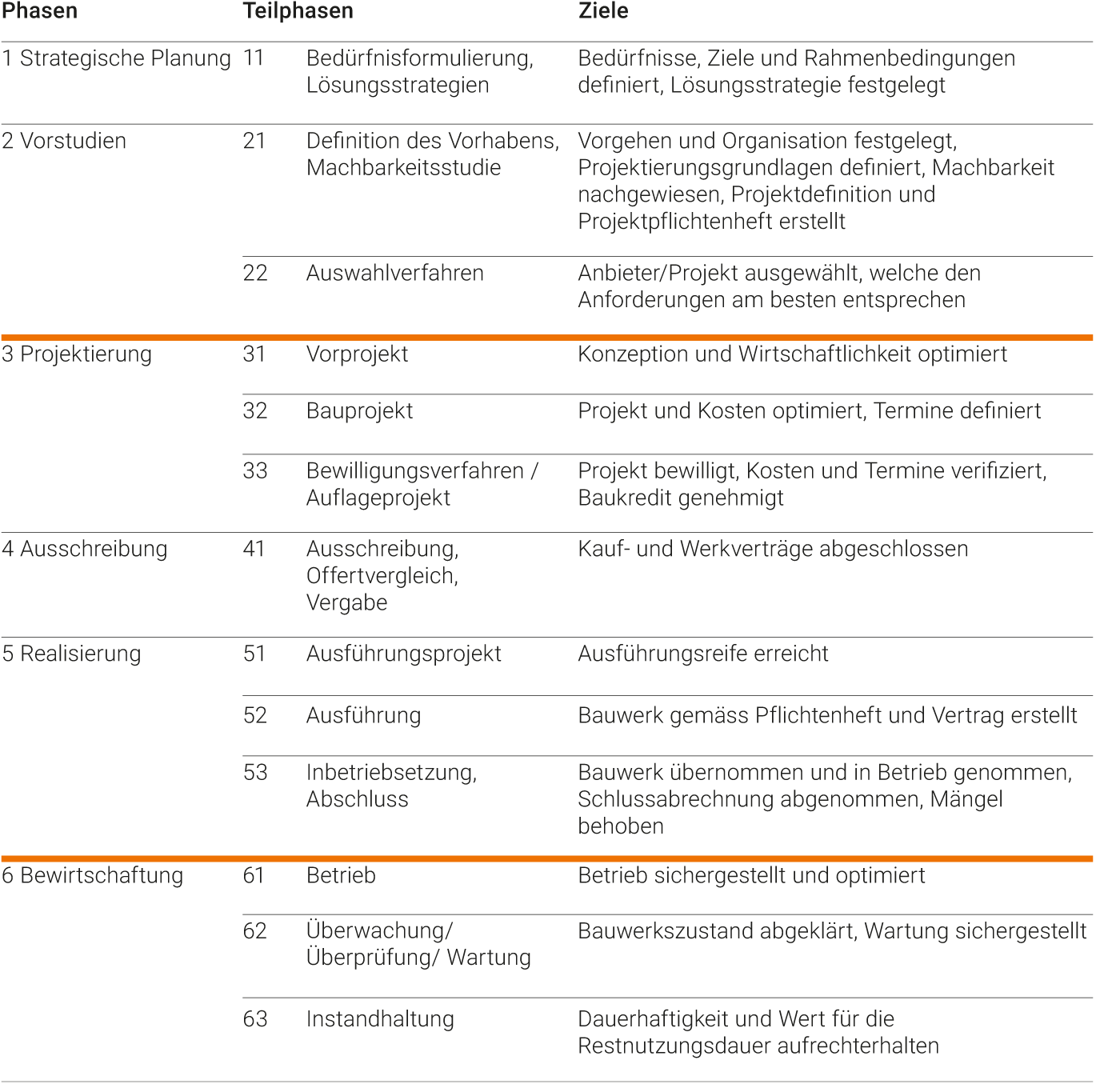 | Phasen | Teilphasen | | Ziele |
|---|---|---|---|
| 1 Strategische Planung | 11 | Bedürfnisformulierung, Lösungsstrategien | Bedürfnisse, Ziele und Rahmenbedingungen definiert, Lösungsstrategie festgelegt |
| 2 Vorstudien | 21 | Definition des Vorhabens, Machbarkeitsstudie | Vorgehen und Organisation festgelegt, Projektierungsgrundlagen definiert, Machbarkeit nachgewiesen, Projektdefinition und Projektpflichtenheft erstellt |
| | 22 | Auswahlverfahren | Anbieter/Projekt ausgewählt, welche den Anforderungen am besten entsprechen |
| 3 Projektierung | 31 | Vorprojekt | Konzeption und Wirtschaftlichkeit optimiert |
| | 32 | Bauprojekt | Projekt und Kosten optimiert, Termine definiert |
| | 33 | Bewilligungsverfahren / Auflageprojekt | Projekt bewilligt, Kosten und Termine verifiziert, Baukredit genehmigt |
| 4 Ausschreibung | 41 | Ausschreibung, Offertvergleich, Vergabe | Kauf- und Werkverträge abgeschlossen |
| 5 Realisierung | 51 | Ausführungsprojekt | Ausführungsreife erreicht |
| | 52 | Ausführung | Bauwerk gemäss Pflichtenheft und Vertrag erstellt |
| | 53 | Inbetriebsetzung, Abschluss | Bauwerk übernommen und in Betrieb genommen, Schlussabrechnung abgenommen, Mängel behoben |
| 6 Bewirtschaftung | 61 | Betrieb | Betrieb sichergestellt und optimiert |
| | 62 | Überwachung/ Überprüfung/ Wartung | Bauwerkszustand abgeklärt, Wartung sichergestellt |
| | 63 | Instandhaltung | Dauerhaftigkeit und Wert für die Restnutzungsdauer aufrechterhalten |